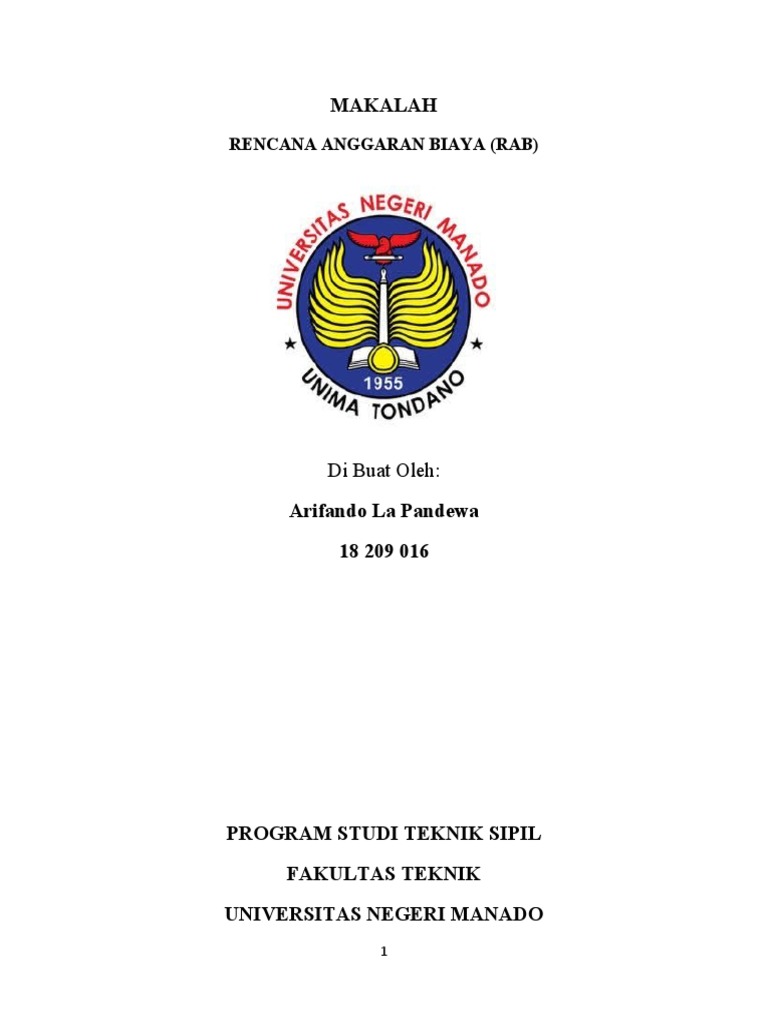 MAKALAH

RENCANA ANGGARAN BIAYA (RAB)

UNIVERSITAS NEGERI MANADO

1955

UNIMA TONDANO

Di Buat Oleh:

Arifando La Pandewa

18 209 016

PROGRAM STUDI TEKNIK SIPIL

FAKULTAS TEKNIK

UNIVERSITAS NEGERI MANADO

1